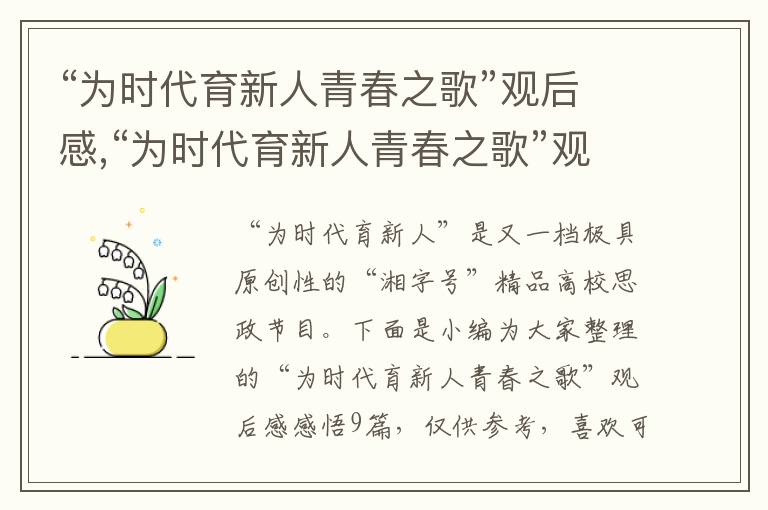 “为时代育新人青春之歌”观后感,“为时代育新人青春之歌”观

“为时代育新人”是又一档极具原创性的“湘字号”精品高校思政节目。下面是小编为大家整理的“为时代育新人青春之歌”观后感感悟9篇，仅供参考，喜欢可